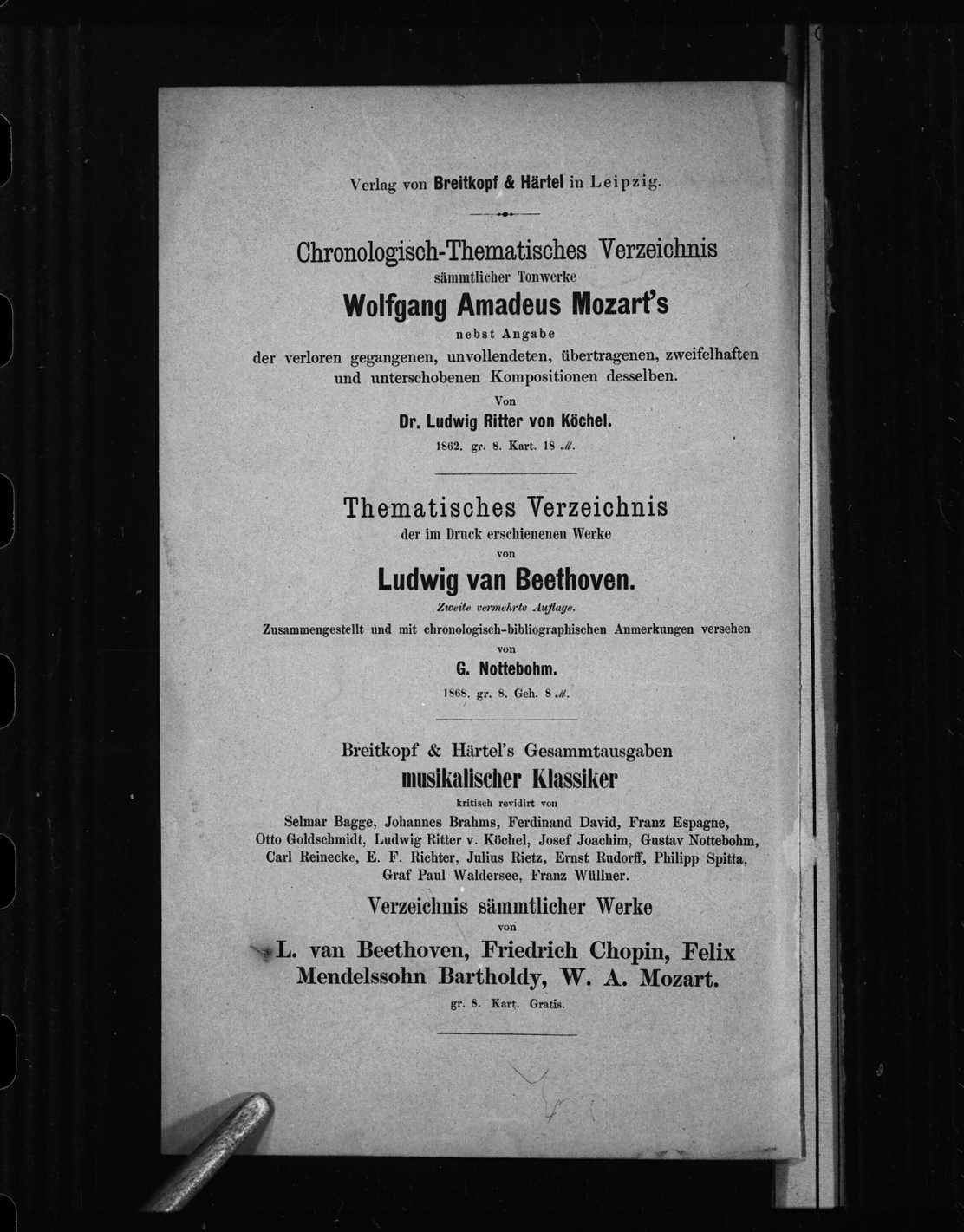 Verlag von Breitkopf & Härtel in Leipzig.

Chronologisch-Thematisches Verzeichnis
sämmtlicher Tonwerke
Wolfgang Amadeus Mozart's
nebst Angabe
der verloren gegangenen, unvollendeten, übertragenen, zweifelhaften und unterschobenen Kompositionen desselben.
Von
Dr. Ludwig Ritter von Köchel.
1862. gr. 8. Kart. 18 ℳ.

Thematisches Verzeichnis
der im Druck erschienenen Werke
von
Ludwig van Beethoven.
Zweite vermehrte Auflage.
Zusammengestellt und mit chronologisch-bibliographischen Anmerkungen versehen
von
G. Nottebohm.
1868. gr. 8. Geh. 8 ℳ.

Breitkopf & Härtel's Gesammtausgaben
musikalischer Klassiker
kritisch revidirt von
Selmar Bagge, Johannes Brahms, Ferdinand David, Franz Espagne, Otto Goldschmidt, Ludwig Ritter v. Köchel, Josef Joachim, Gustav Nottebohm, Carl Reinecke, E. F. Richter, Julius Rietz, Ernst Rudorff, Philipp Spitta, Graf Paul Waldersee, Franz Wüllner.

Verzeichnis sämmtlicher Werke
von
L. van Beethoven, Friedrich Chopin, Felix Mendelssohn Bartholdy, W. A. Mozart.
gr. 8. Kart. Gratis.